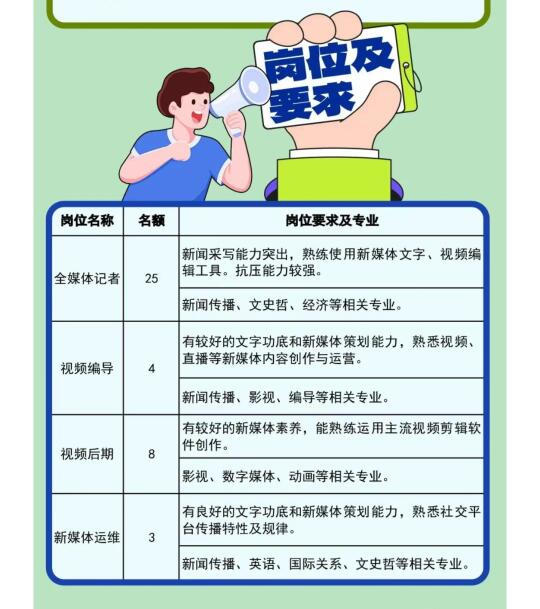 岗位及要求

| 岗位名称 | 名额 | 岗位要求及专业 |
|---|---|---|
| 全媒体记者 | 25 | 新闻采写能力突出，熟练使用新媒体文字、视频编辑工具。抗压能力较强。 |
| | | 新闻传播、文史哲、经济等相关专业。 |
| 视频编导 | 4 | 有较好的文字功底和新媒体策划能力，熟悉视频、直播等新媒体内容创作与运营。 |
| | | 新闻传播、影视、编导等相关专业。 |
| 视频后期 | 8 | 有较好的新媒体素养，能熟练运用主流视频剪辑软件创作。 |
| | | 影视、数字媒体、动画等相关专业。 |
| 新媒体运维 | 3 | 有良好的文字功底和新媒体策划能力，熟悉社交平台传播特性及规律。 |
| | | 新闻传播、英语、国际关系、文史哲等相关专业。 |